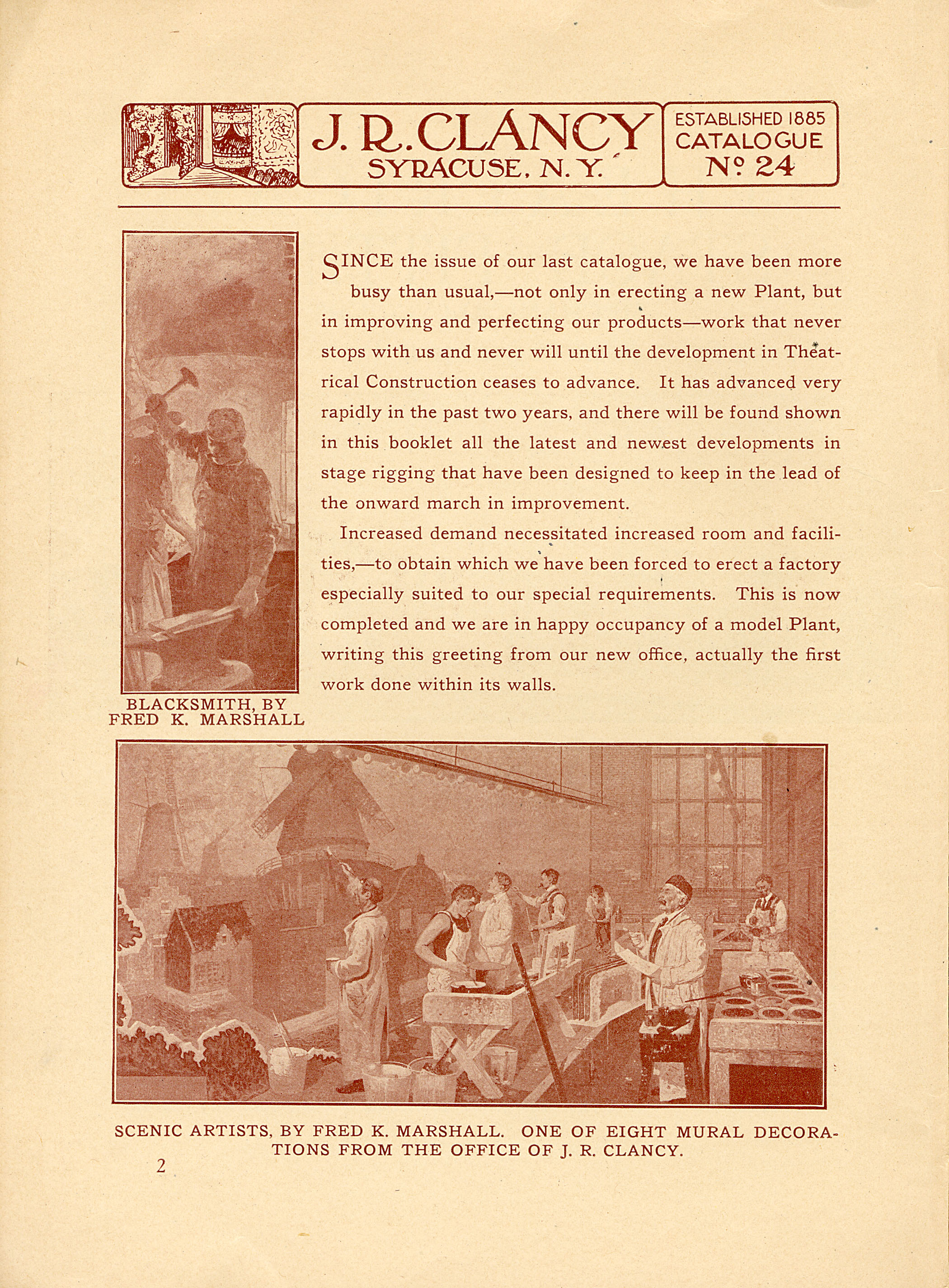 J. R. CLANCY
SYRACUSE, N. Y.

ESTABLISHED 1885
CATALOGUE
Nº 24

SINCE the issue of our last catalogue, we have been more busy than usual,—not only in erecting a new Plant, but in improving and perfecting our products—work that never stops with us and never will until the development in Theatrical Construction ceases to advance. It has advanced very rapidly in the past two years, and there will be found shown in this booklet all the latest and newest developments in stage rigging that have been designed to keep in the lead of the onward march in improvement.

Increased demand necessitated increased room and facilities,—to obtain which we have been forced to erect a factory especially suited to our special requirements. This is now completed and we are in happy occupancy of a model Plant, writing this greeting from our new office, actually the first work done within its walls.

BLACKSMITH, BY FRED K. MARSHALL

SCENIC ARTISTS, BY FRED K. MARSHALL. ONE OF EIGHT MURAL DECORATIONS FROM THE OFFICE OF J. R. CLANCY.

2